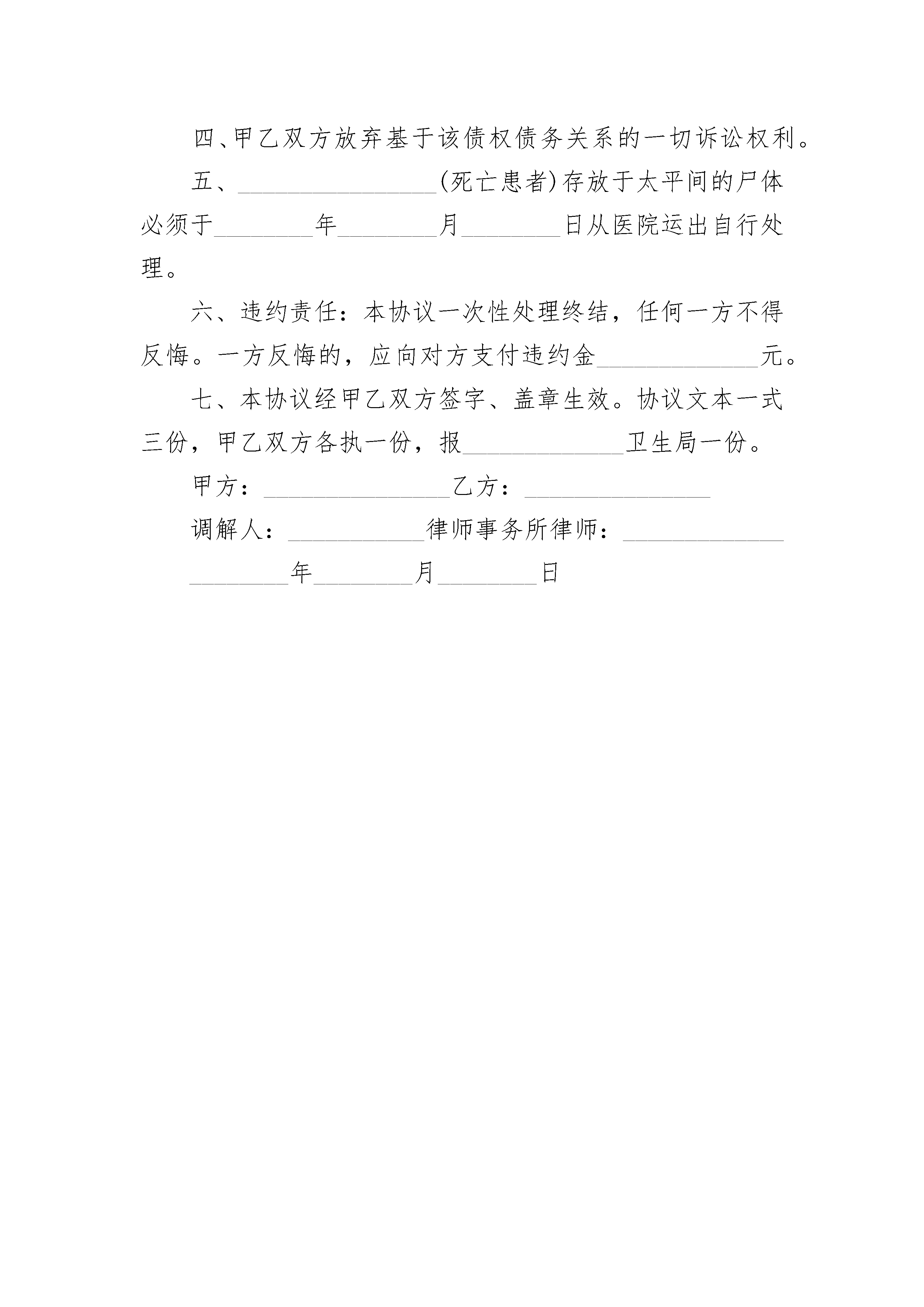 四、甲乙双方放弃基于该债权债务关系的一切诉讼权利。

五、________________(死亡患者)存放于太平间的尸体必须于________年________月________日从医院运出自行处理。

六、违约责任：本协议一次性处理终结，任何一方不得反悔。一方反悔的，应向对方支付违约金_____________元。

七、本协议经甲乙双方签字、盖章生效。协议文本一式三份，甲乙双方各执一份，报_____________卫生局一份。

甲方：_______________乙方：_______________

调解人：___________律师事务所律师：_____________

________年________月________日